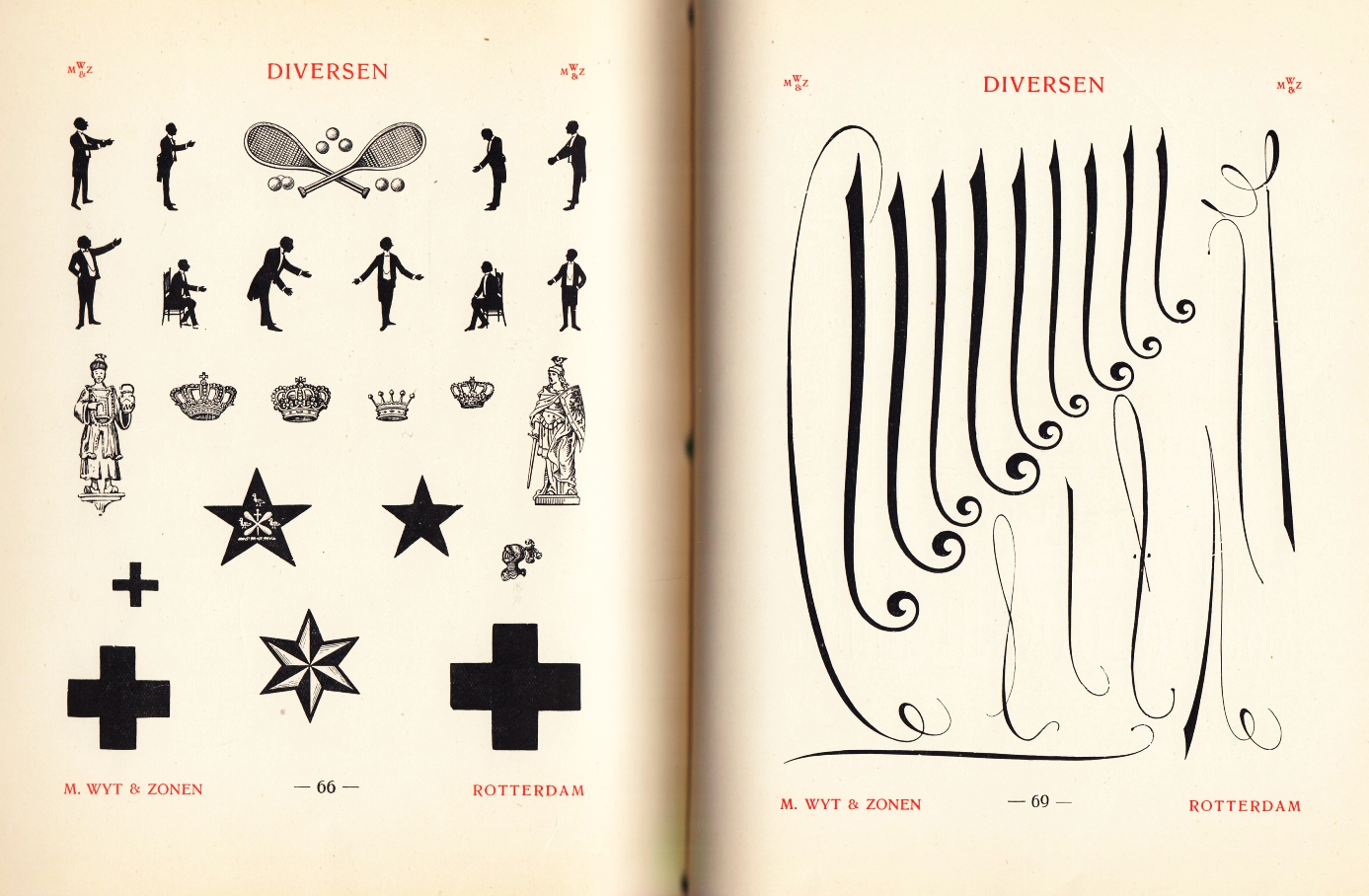 MW&Z DIVERSEN MW&Z

M. WYT & ZONEN — 66 — ROTTERDAM

MW&Z DIVERSEN MW&Z

M. WYT & ZONEN — 69 — ROTTERDAM